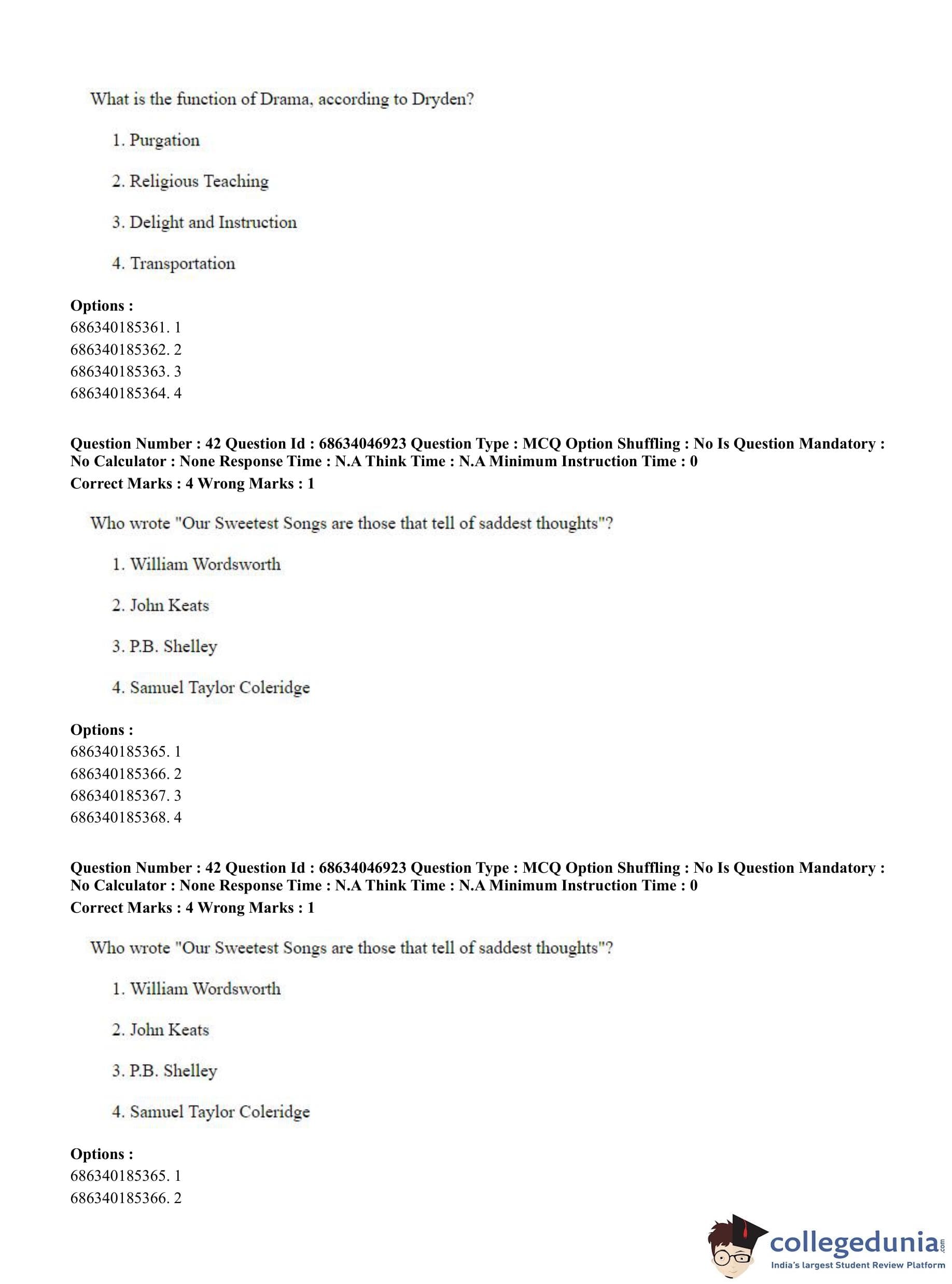 What is the function of Drama, according to Dryden?

1. Purgation

2. Religious Teaching

3. Delight and Instruction

4. Transportation

**Options :**
686340185361. 1
686340185362. 2
686340185363. 3
686340185364. 4

**Question Number : 42 Question Id : 68634046923 Question Type : MCQ Option Shuffling : No Is Question Mandatory : No Calculator : None Response Time : N.A Think Time : N.A Minimum Instruction Time : 0**
**Correct Marks : 4 Wrong Marks : 1**

Who wrote "Our Sweetest Songs are those that tell of saddest thoughts"?

1. William Wordsworth

2. John Keats

3. P.B. Shelley

4. Samuel Taylor Coleridge

**Options :**
686340185365. 1
686340185366. 2
686340185367. 3
686340185368. 4

**Question Number : 42 Question Id : 68634046923 Question Type : MCQ Option Shuffling : No Is Question Mandatory : No Calculator : None Response Time : N.A Think Time : N.A Minimum Instruction Time : 0**
**Correct Marks : 4 Wrong Marks : 1**

Who wrote "Our Sweetest Songs are those that tell of saddest thoughts"?

1. William Wordsworth

2. John Keats

3. P.B. Shelley

4. Samuel Taylor Coleridge

**Options :**
686340185365. 1
686340185366. 2

collegedunia.com
India's largest Student Review Platform